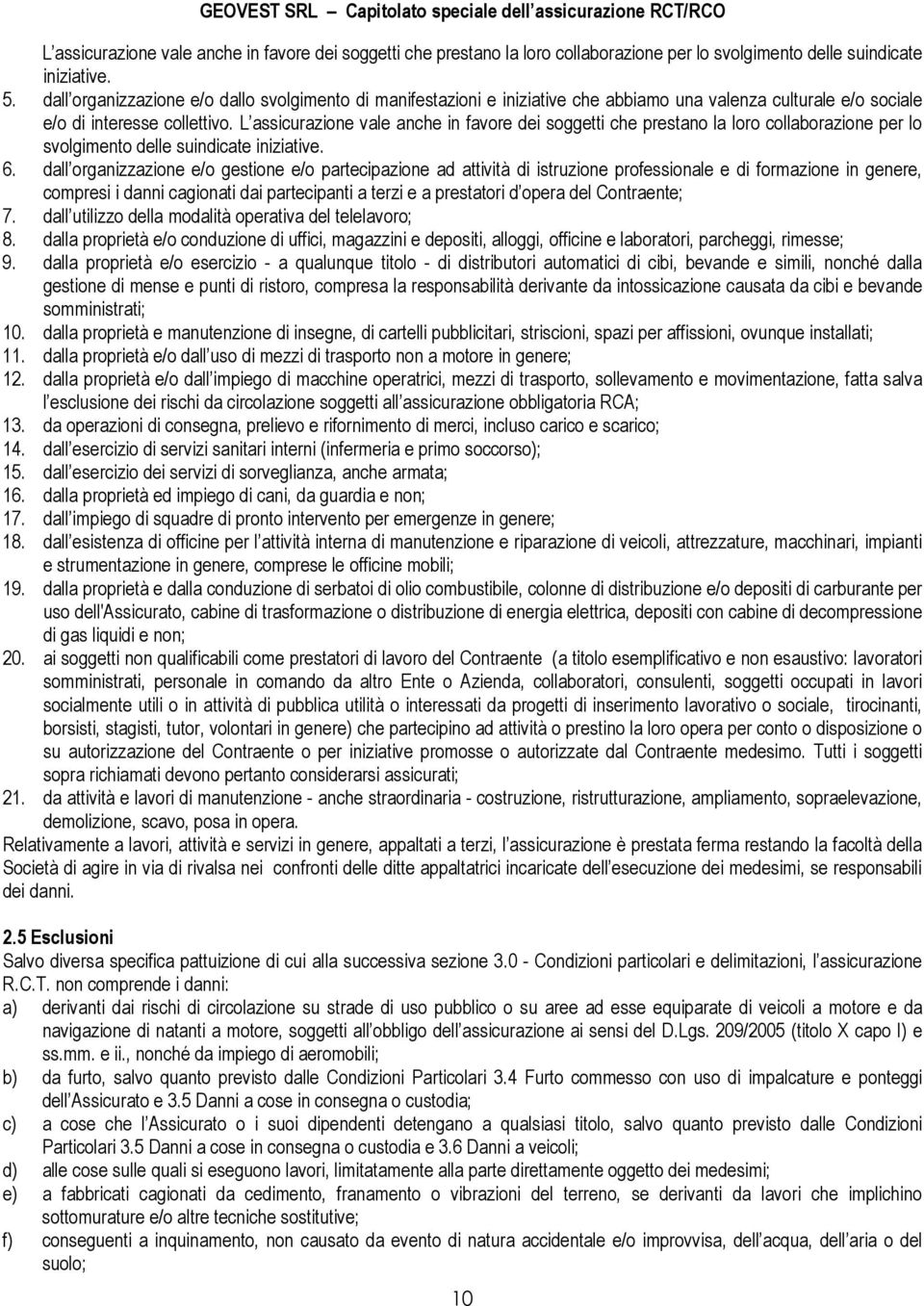 GEOVEST SRL – Capitolato speciale dell'assicurazione RCT/RCO

L'assicurazione vale anche in favore dei soggetti che prestano la loro collaborazione per lo svolgimento delle suindicate iniziative.

5. dall'organizzazione e/o dallo svolgimento di manifestazioni e iniziative che abbiamo una valenza culturale e/o sociale e/o di interesse collettivo. L'assicurazione vale anche in favore dei soggetti che prestano la loro collaborazione per lo svolgimento delle suindicate iniziative.
6. dall'organizzazione e/o gestione e/o partecipazione ad attività di istruzione professionale e di formazione in genere, compresi i danni cagionati dai partecipanti a terzi e a prestatori d'opera del Contraente;
7. dall'utilizzo della modalità operativa del telelavoro;
8. dalla proprietà e/o conduzione di uffici, magazzini e depositi, alloggi, officine e laboratori, parcheggi, rimesse;
9. dalla proprietà e/o esercizio - a qualunque titolo - di distributori automatici di cibi, bevande e simili, nonché dalla gestione di mense e punti di ristoro, compresa la responsabilità derivante da intossicazione causata da cibi e bevande somministrati;
10. dalla proprietà e manutenzione di insegne, di cartelli pubblicitari, striscioni, spazi per affissioni, ovunque installati;
11. dalla proprietà e/o dall'uso di mezzi di trasporto non a motore in genere;
12. dalla proprietà e/o dall'impiego di macchine operatrici, mezzi di trasporto, sollevamento e movimentazione, fatta salva l'esclusione dei rischi da circolazione soggetti all'assicurazione obbligatoria RCA;
13. da operazioni di consegna, prelievo e rifornimento di merci, incluso carico e scarico;
14. dall'esercizio di servizi sanitari interni (infermeria e primo soccorso);
15. dall'esercizio dei servizi di sorveglianza, anche armata;
16. dalla proprietà ed impiego di cani, da guardia e non;
17. dall'impiego di squadre di pronto intervento per emergenze in genere;
18. dall'esistenza di officine per l'attività interna di manutenzione e riparazione di veicoli, attrezzature, macchinari, impianti e strumentazione in genere, comprese le officine mobili;
19. dalla proprietà e dalla conduzione di serbatoi di olio combustibile, colonne di distribuzione e/o depositi di carburante per uso dell'Assicurato, cabine di trasformazione o distribuzione di energia elettrica, depositi con cabine di decompressione di gas liquidi e non;
20. ai soggetti non qualificabili come prestatori di lavoro del Contraente (a titolo esemplificativo e non esaustivo: lavoratori somministrati, personale in comando da altro Ente o Azienda, collaboratori, consulenti, soggetti occupati in lavori socialmente utili o in attività di pubblica utilità o interessati da progetti di inserimento lavorativo o sociale, tirocinanti, borsisti, stagisti, tutor, volontari in genere) che partecipino ad attività o prestino la loro opera per conto o disposizione o su autorizzazione del Contraente o per iniziative promosse o autorizzate dal Contraente medesimo. Tutti i soggetti sopra richiamati devono pertanto considerarsi assicurati;
21. da attività e lavori di manutenzione - anche straordinaria - costruzione, ristrutturazione, ampliamento, sopraelevazione, demolizione, scavo, posa in opera.

Relativamente a lavori, attività e servizi in genere, appaltati a terzi, l'assicurazione è prestata ferma restando la facoltà della Società di agire in via di rivalsa nei confronti delle ditte appaltatrici incaricate dell'esecuzione dei medesimi, se responsabili dei danni.

2.5 Esclusioni
Salvo diversa specifica pattuizione di cui alla successiva sezione 3.0 - Condizioni particolari e delimitazioni, l'assicurazione R.C.T. non comprende i danni:
a) derivanti dai rischi di circolazione su strade di uso pubblico o su aree ad esse equiparate di veicoli a motore e da navigazione di natanti a motore, soggetti all'obbligo dell'assicurazione ai sensi del D.Lgs. 209/2005 (titolo X capo I) e ss.mm. e ii., nonché da impiego di aeromobili;
b) da furto, salvo quanto previsto dalle Condizioni Particolari 3.4 Furto commesso con uso di impalcature e ponteggi dell'Assicurato e 3.5 Danni a cose in consegna o custodia;
c) a cose che l'Assicurato o i suoi dipendenti detengano a qualsiasi titolo, salvo quanto previsto dalle Condizioni Particolari 3.5 Danni a cose in consegna o custodia e 3.6 Danni a veicoli;
d) alle cose sulle quali si eseguono lavori, limitatamente alla parte direttamente oggetto dei medesimi;
e) a fabbricati cagionati da cedimento, franamento o vibrazioni del terreno, se derivanti da lavori che implichino sottomurature e/o altre tecniche sostitutive;
f) conseguenti a inquinamento, non causato da evento di natura accidentale e/o improvvisa, dell'acqua, dell'aria o del suolo;

10